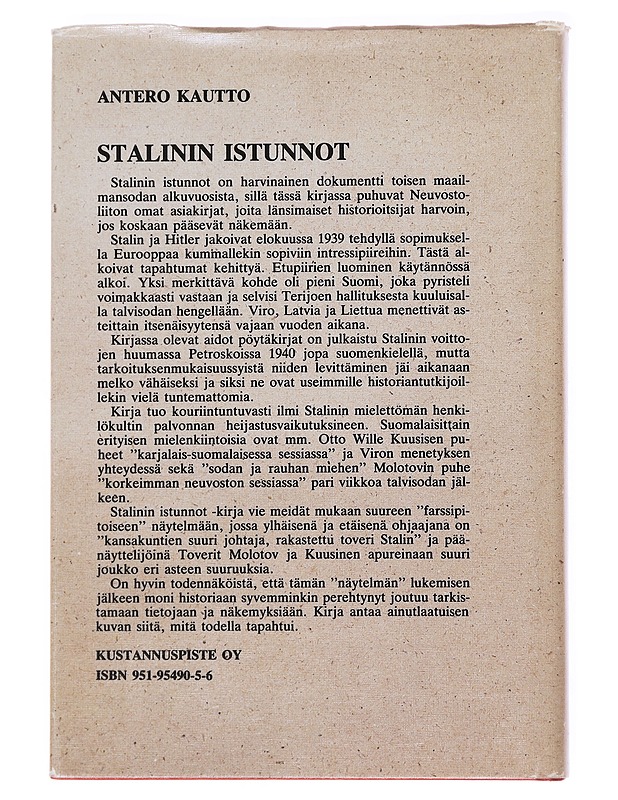 ANTERO KAUTTO

STALININ ISTUNNOT

Stalinin istunnot on harvinainen dokumentti toisen maailmansodan alkuvuosista, sillä tässä kirjassa puhuvat Neuvostoliiton omat asiakirjat, joita länsimaiset historioitsijat harvoin, jos koskaan pääsevät näkemään.

Stalin ja Hitler jakoivat elokuussa 1939 tehdyllä sopimuksella Eurooppaa kummallekin sopiviin intressipiireihin. Tästä alkoivat tapahtumat kehittyä. Etupiirien luominen käytännössä alkoi. Yksi merkittävä kohde oli pieni Suomi, joka pyristeli voimakkaasti vastaan ja selvisi Terijoen hallituksesta kuuluisalla talvisodan hengellään. Viro, Latvia ja Liettua menettivät asteittain itsenäisyytensä vajaan vuoden aikana.

Kirjassa olevat aidot pöytäkirjat on julkaistu Stalinin voittojen huumassa Petroskoissa 1940 jopa suomenkielellä, mutta tarkoituksenmukaisuussyistä niiden levittäminen jäi aikanaan melko vähäiseksi ja siksi ne ovat useimmille historiantutkijoillekin vielä tuntemattomia.

Kirja tuo kouriintuntuvasti ilmi Stalinin mielettömän henkilökultin palvonnan heijastusvaikutuksineen. Suomalaisittain erityisen mielenkiintoisia ovat mm. Otto Wille Kuusisen puheet "karjalais-suomalaisessa sessiassa" ja Viron menetyksen yhteydessä sekä "sodan ja rauhan miehen" Molotovin puhe "korkeimman neuvoston sessiassa" pari viikkoa talvisodan jälkeen.

Stalinin istunnot -kirja vie meidät mukaan suureen "farssipitoiseen" näytelmään, jossa ylhäisenä ja etäisenä ohjaajana on "kansakuntien suuri johtaja, rakastettu toveri Stalin" ja päänäyttelijöinä Toverit Molotov ja Kuusinen apureinaan suuri joukko eri asteen suuruuksia.

On hyvin todennäköistä, että tämän "näytelmän" lukemisen jälkeen moni historiaan syvemminkin perehtynyt joutuu tarkistamaan tietojaan ja näkemyksiään. Kirja antaa ainutlaatuisen kuvan siitä, mitä todella tapahtui.

KUSTANNUSPISTE OY
ISBN 951-95490-5-6